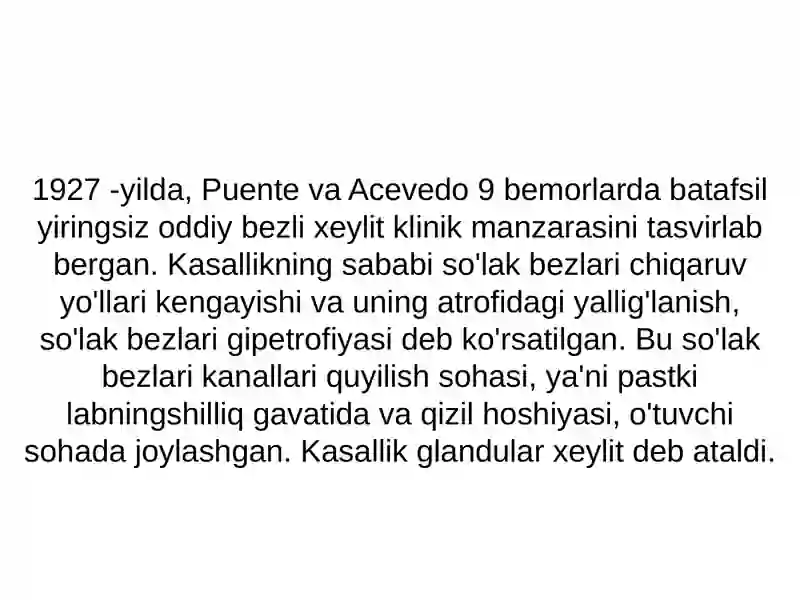 1927 -yilda, Puente va Acevedo 9 bemorlarda batafsil yiringsiz oddiy bezli xeylit klinik manzarasini tasvirlab bergan. Kasallikning sababi so'lak bezlari chiqaruv yo'llari kengayishi va uning atrofidagi yallig'lanish, so'lak bezlari gipetrofiyasi deb ko'rsatilgan. Bu so'lak bezlari kanallari quyilish sohasi, ya'ni pastki labningshilliq gavatida va qizil hoshiyasi, o'tuvchi sohada joylashgan. Kasallik glandular xeylit deb ataldi.